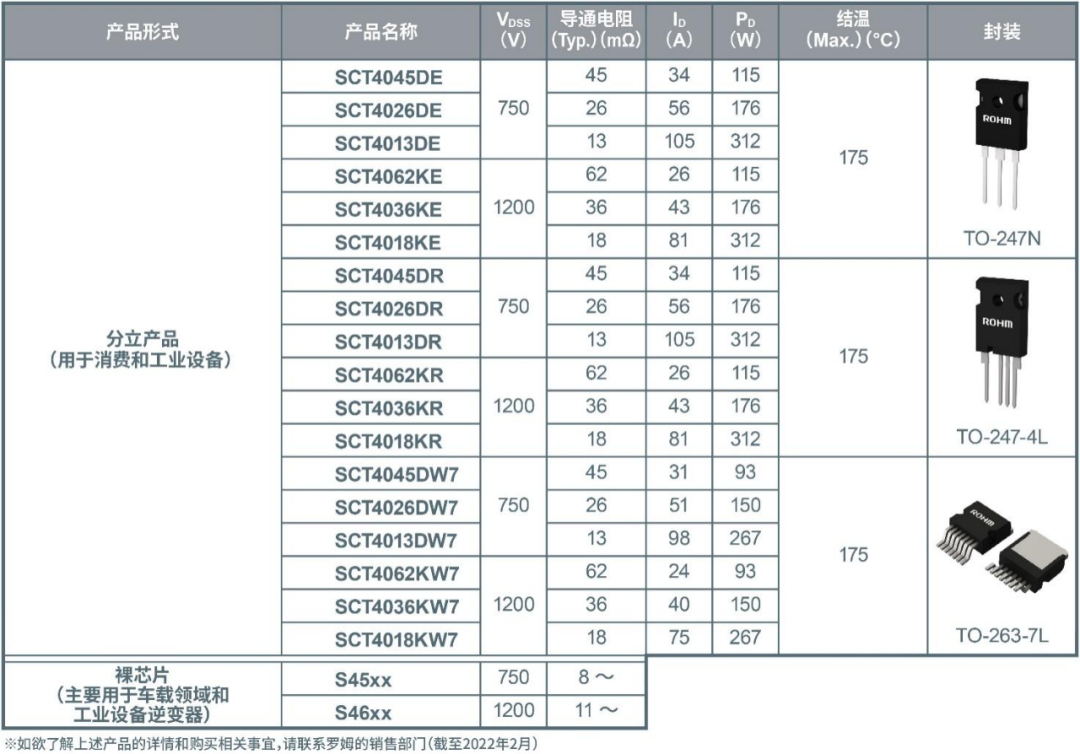 | 产品形式 | 产品名称 | $V_{DSS}$ (V) | 导通电阻 (Typ.) (mΩ) | $I_D$ (A) | $P_D$ (W) | 结温 (Max.) (°C) | 封装 |
|---|---|---|---|---|---|---|---|
| 分立产品 (用于消费和工业设备) | SCT4045DE | 750 | 45 | 34 | 115 | 175 | ROHM TO-247N |
| | SCT4026DE | | 26 | 56 | 176 | | |
| | SCT4013DE | | 13 | 105 | 312 | | |
| | SCT4062KE | 1200 | 62 | 26 | 115 | | |
| | SCT4036KE | | 36 | 43 | 176 | | |
| | SCT4018KE | | 18 | 81 | 312 | | |
| | SCT4045DR | 750 | 45 | 34 | 115 | 175 | ROHM TO-247-4L |
| | SCT4026DR | | 26 | 56 | 176 | | |
| | SCT4013DR | | 13 | 105 | 312 | | |
| | SCT4062KR | 1200 | 62 | 26 | 115 | | |
| | SCT4036KR | | 36 | 43 | 176 | | |
| | SCT4018KR | | 18 | 81 | 312 | | |
| | SCT4045DW7 | 750 | 45 | 31 | 93 | 175 | ROHM TO-263-7L |
| | SCT4026DW7 | | 26 | 51 | 150 | | |
| | SCT4013DW7 | | 13 | 98 | 267 | | |
| | SCT4062KW7 | 1200 | 62 | 24 | 93 | | |
| | SCT4036KW7 | | 36 | 40 | 150 | | |
| | SCT4018KW7 | | 18 | 75 | 267 | | |
| 裸芯片 (主要用于车载领域和工业设备逆变器) | S45xx | 750 | 8 ~ | | | | |
| | S46xx | 1200 | 11 ~ | | | | |

※如欲了解上述产品的详情和购买相关事宜，请联系罗姆的销售部门（截至2022年2月）